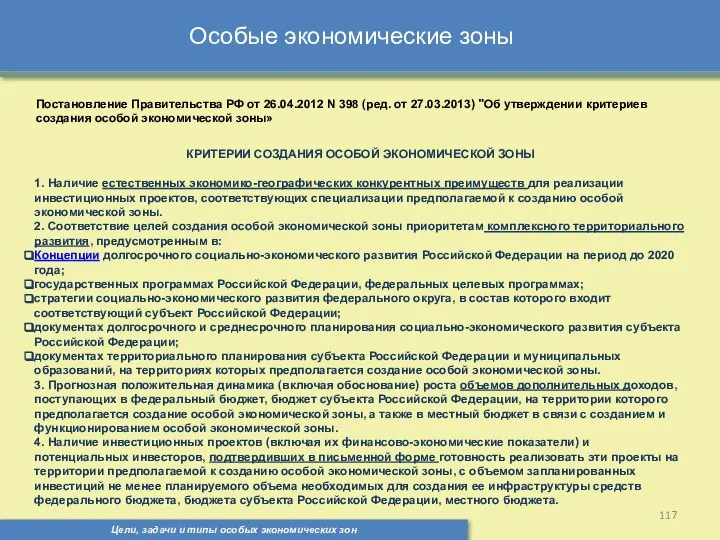 Особые экономические зоны

Постановление Правительства РФ от 26.04.2012 N 398 (ред. от 27.03.2013) "Об утверждении критериев создания особой экономической зоны»

КРИТЕРИИ СОЗДАНИЯ ОСОБОЙ ЭКОНОМИЧЕСКОЙ ЗОНЫ

1. Наличие естественных экономико-географических конкурентных преимуществ для реализации инвестиционных проектов, соответствующих специализации предполагаемой к созданию особой экономической зоны.

2. Соответствие целей создания особой экономической зоны приоритетам комплексного территориального развития, предусмотренным в:

❑Концепции долгосрочного социально-экономического развития Российской Федерации на период до 2020 года;

❑государственных программах Российской Федерации, федеральных целевых программах;

❑стратегии социально-экономического развития федерального округа, в состав которого входит соответствующий субъект Российской Федерации;

❑документах долгосрочного и среднесрочного планирования социально-экономического развития субъекта Российской Федерации;

❑документах территориального планирования субъекта Российской Федерации и муниципальных образований, на территориях которых предполагается создание особой экономической зоны.

3. Прогнозная положительная динамика (включая обоснование) роста объемов дополнительных доходов, поступающих в федеральный бюджет, бюджет субъекта Российской Федерации, на территории которого предполагается создание особой экономической зоны, а также в местный бюджет в связи с созданием и функционированием особой экономической зоны.

4. Наличие инвестиционных проектов (включая их финансово-экономические показатели) и потенциальных инвесторов, подтвердивших в письменной форме готовность реализовать эти проекты на территории предполагаемой к созданию особой экономической зоны, с объемом запланированных инвестиций не менее планируемого объема необходимых для создания ее инфраструктуры средств федерального бюджета, бюджета субъекта Российской Федерации, местного бюджета.

117

Цели, задачи и типы особых экономических зон